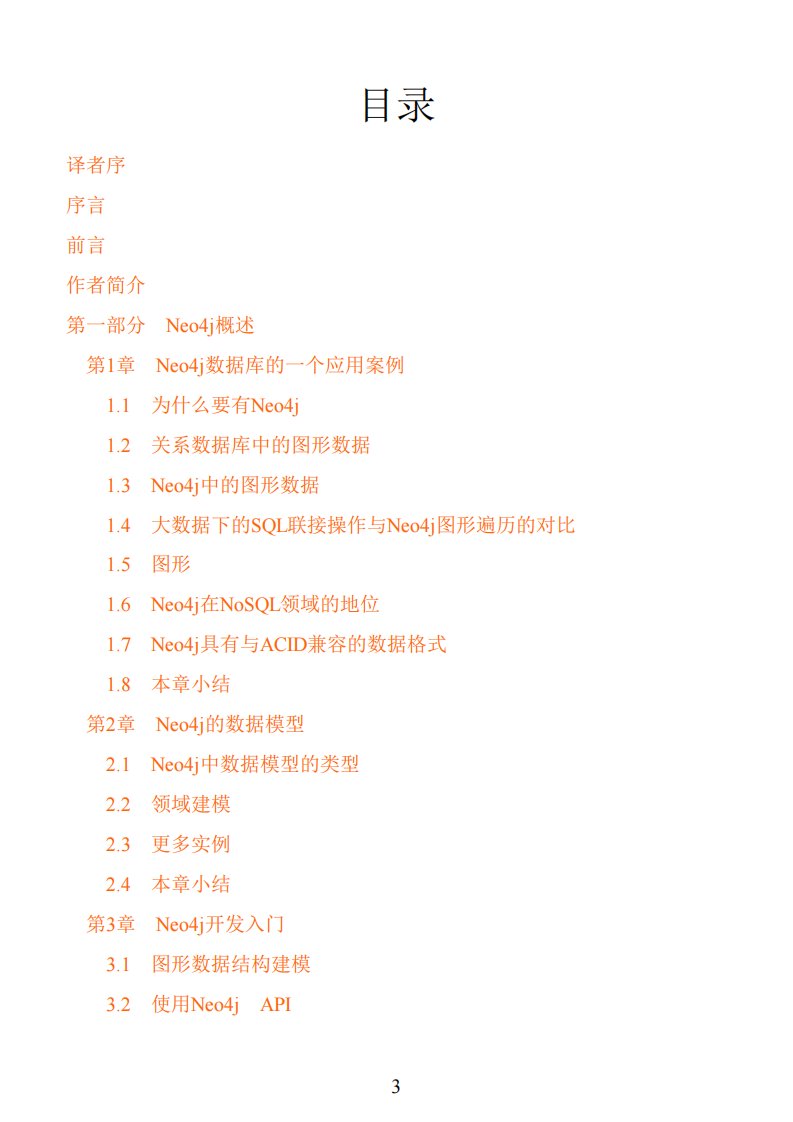 目录

译者序

序言

前言

作者简介

第一部分　Neo4j概述

第1章　Neo4j数据库的一个应用案例

1.1　为什么要有Neo4j

1.2　关系数据库中的图形数据

1.3　Neo4j中的图形数据

1.4　大数据下的SQL联接操作与Neo4j图形遍历的对比

1.5　图形

1.6　Neo4j在NoSQL领域的地位

1.7　Neo4j具有与ACID兼容的数据格式

1.8　本章小结

第2章　Neo4j的数据模型

2.1　Neo4j中数据模型的类型

2.2　领域建模

2.3　更多实例

2.4　本章小结

第3章　Neo4j开发入门

3.1　图形数据结构建模

3.2　使用Neo4j　API

3